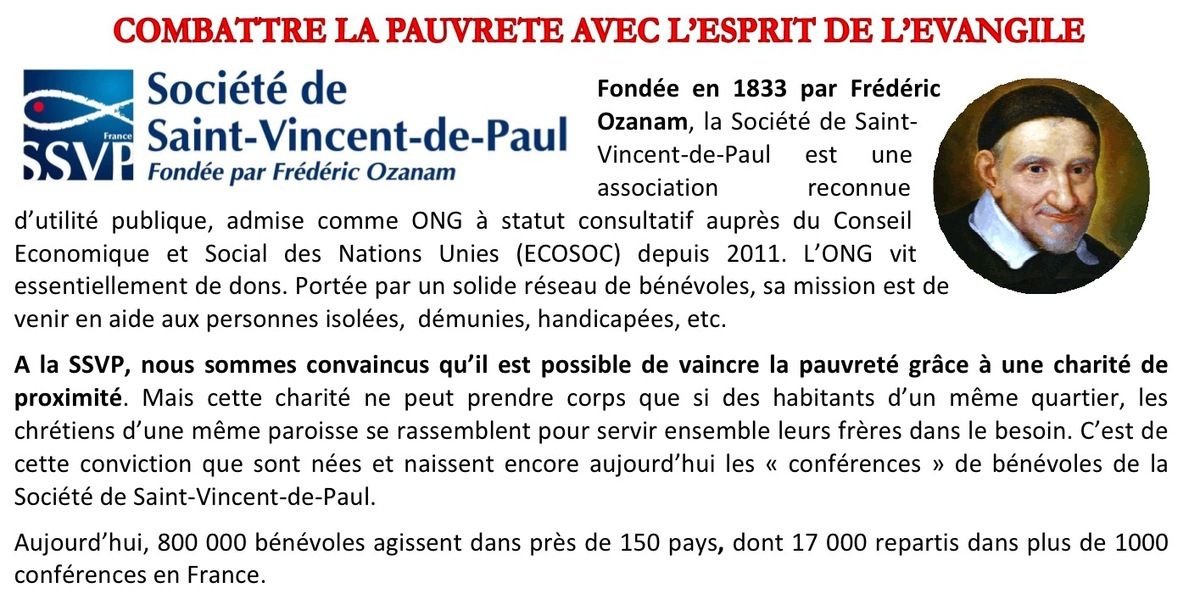 COMBATTRE LA PAUVRETE AVEC L'ESPRIT DE L'EVANGILE

France
SSVP
Société de Saint-Vincent-de-Paul
Fondée par Frédéric Ozanam

Fondée en 1833 par Frédéric Ozanam, la Société de Saint-Vincent-de-Paul est une association reconnue d'utilité publique, admise comme ONG à statut consultatif auprès du Conseil Economique et Social des Nations Unies (ECOSOC) depuis 2011. L'ONG vit essentiellement de dons. Portée par un solide réseau de bénévoles, sa mission est de venir en aide aux personnes isolées, démunies, handicapées, etc.

A la SSVP, nous sommes convaincus qu'il est possible de vaincre la pauvreté grâce à une charité de proximité. Mais cette charité ne peut prendre corps que si des habitants d'un même quartier, les chrétiens d'une même paroisse se rassemblent pour servir ensemble leurs frères dans le besoin. C'est de cette conviction que sont nées et naissent encore aujourd'hui les « conférences » de bénévoles de la Société de Saint-Vincent-de-Paul.

Aujourd'hui, 800 000 bénévoles agissent dans près de 150 pays, dont 17 000 repartis dans plus de 1000 conférences en France.